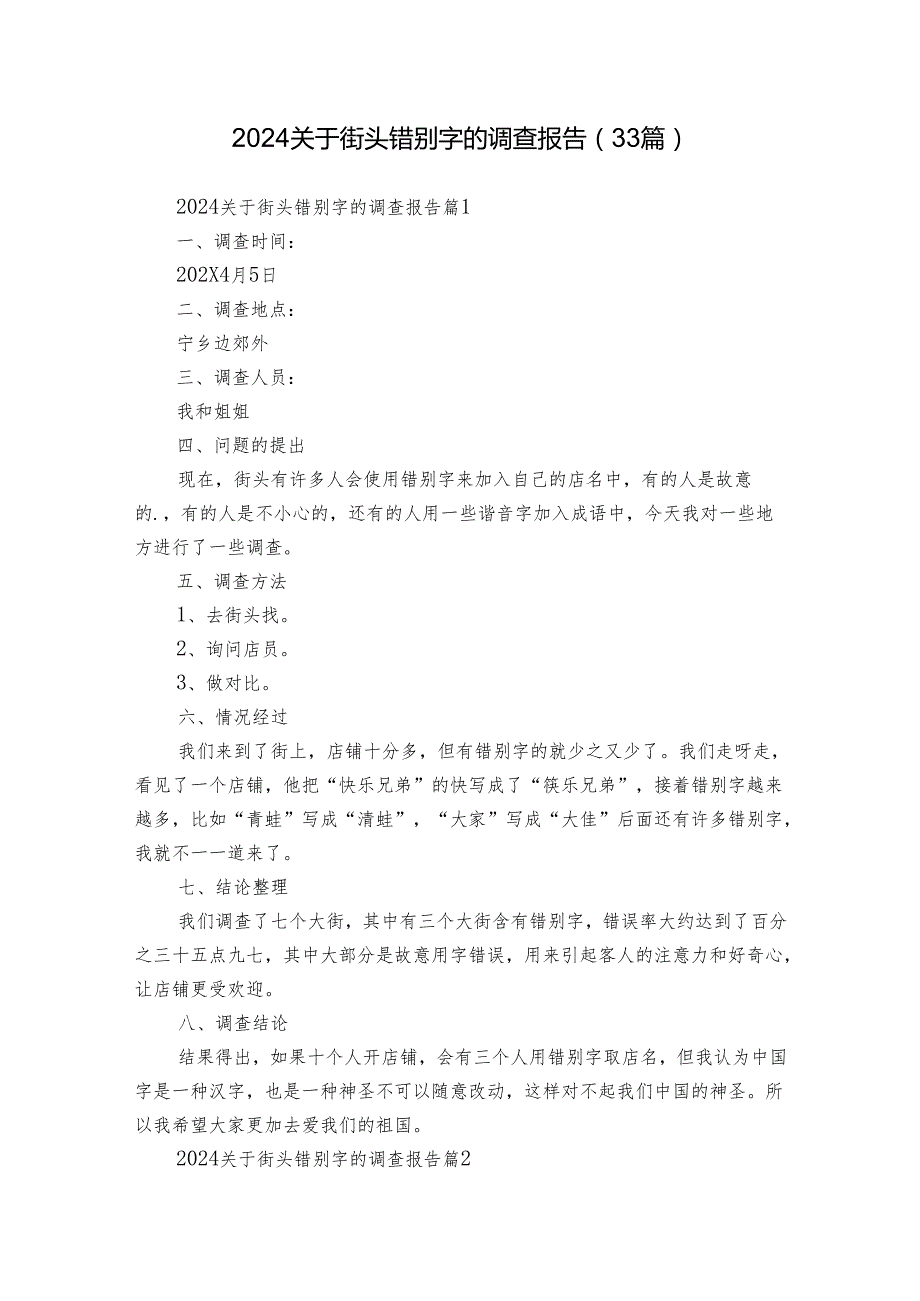 2024关于街头错别字的调查报告（33篇）

2024关于街头错别字的调查报告篇1

一、调查时间：

202X4月5日

二、调查地点：

宁乡边郊外

三、调查人员：

我和姐姐

四、问题的提出

现在，街头有许多人会使用错别字来加入自己的店名中，有的人是故意的.，有的人是不小心的，还有的人用一些谐音字加入成语中，今天我对一些地方进行了一些调查。

五、调查方法

1、去街头找。

2、询问店员。

3、做对比。

六、情况经过

我们来到了街上，店铺十分多，但有错别字的就少之又少了。我们走呀走，看见了一个店铺，他把“快乐兄弟”的快写成了“筷乐兄弟”，接着错别字越来越多，比如“青蛙”写成“清蛙”，“大家”写成“大佳”后面还有许多错别字，我就不一一道来了。

七、结论整理

我们调查了七个大街，其中有三个大街含有错别字，错误率大约达到了百分之三十五点九七，其中大部分是故意用字错误，用来引起客人的注意力和好奇心，让店铺更受欢迎。

八、调查结论

结果得出，如果十个人开店铺，会有三个人用错别字取店名，但我认为中国字是一种汉字，也是一种神圣不可以随意改动，这样对不起我们中国的神圣。所以我希望大家更加去爱我们的祖国。

2024关于街头错别字的调查报告篇2